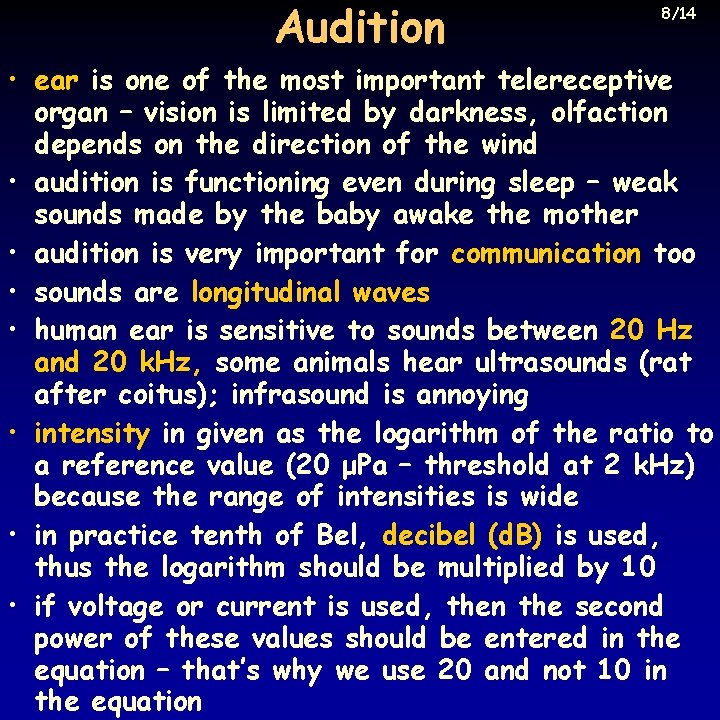 Audition

8/14

• ear is one of the most important telereceptive organ – vision is limited by darkness, olfaction depends on the direction of the wind
• audition is functioning even during sleep – weak sounds made by the baby awake the mother
• audition is very important for communication too
• sounds are longitudinal waves
• human ear is sensitive to sounds between 20 Hz and 20 kHz, some animals hear ultrasounds (rat after coitus); infrasound is annoying
• intensity in given as the logarithm of the ratio to a reference value (20 μPa – threshold at 2 kHz) because the range of intensities is wide
• in practice tenth of Bel, decibel (dB) is used, thus the logarithm should be multiplied by 10
• if voltage or current is used, then the second power of these values should be entered in the equation – that's why we use 20 and not 10 in the equation